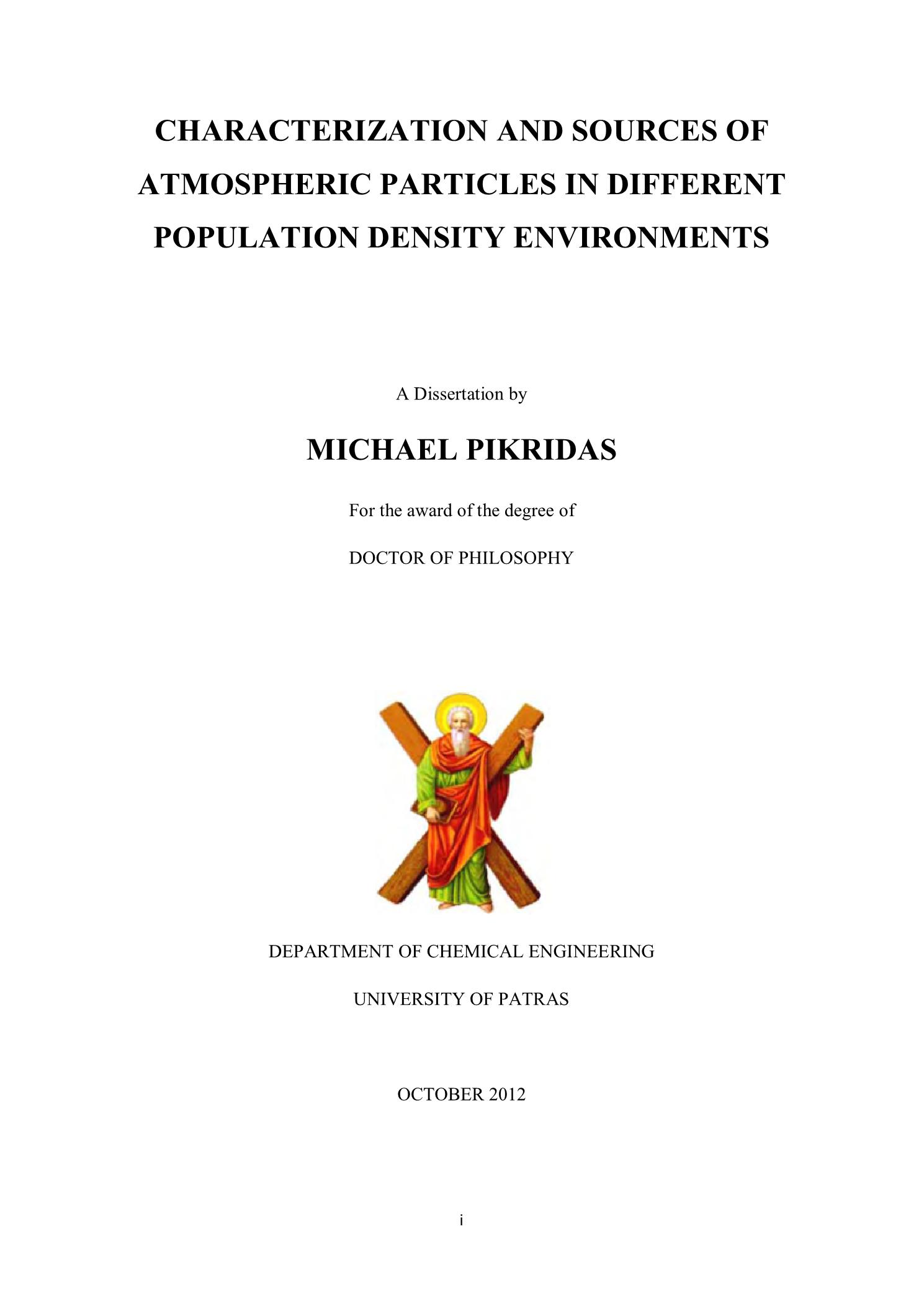 CHARACTERIZATION AND SOURCES OF ATMOSPHERIC PARTICLES IN DIFFERENT POPULATION DENSITY ENVIRONMENTS

A Dissertation by

MICHAEL PIKRIDAS

For the award of the degree of

DOCTOR OF PHILOSOPHY

DEPARTMENT OF CHEMICAL ENGINEERING

UNIVERSITY OF PATRAS

OCTOBER 2012

i